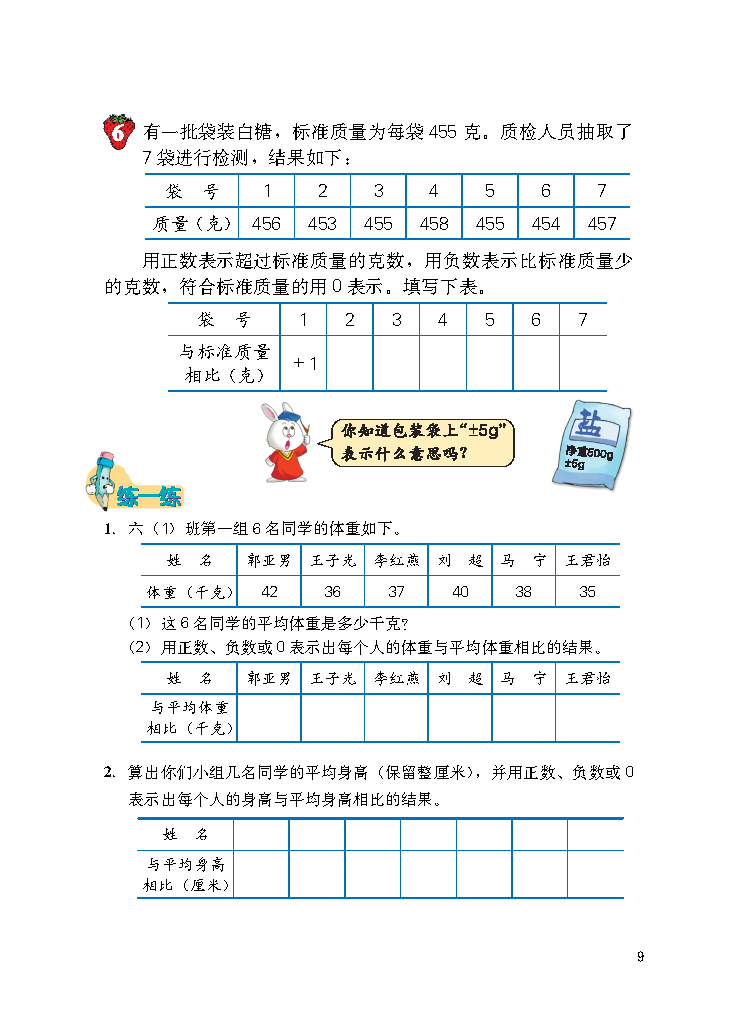 6 有一批袋装白糖，标准质量为每袋 455 克。质检人员抽取了 7 袋进行检测，结果如下：

| 袋　号 | 1 | 2 | 3 | 4 | 5 | 6 | 7 |
|---|---|---|---|---|---|---|---|
| 质量（克） | 456 | 453 | 455 | 458 | 455 | 454 | 457 |

用正数表示超过标准质量的克数，用负数表示比标准质量少的克数，符合标准质量的用 0 表示。填写下表。

| 袋　号 | 1 | 2 | 3 | 4 | 5 | 6 | 7 |
|---|---|---|---|---|---|---|---|
| 与标准质量相比（克） | +1 | | | | | | |

你知道包装袋上“±5g”表示什么意思吗？

盐
净重500g ±5g

练一练

1. 六（1）班第一组 6 名同学的体重如下。

| 姓　名 | 郭亚男 | 王子光 | 李红燕 | 刘　超 | 马　宁 | 王君怡 |
|---|---|---|---|---|---|---|
| 体重（千克） | 42 | 36 | 37 | 40 | 38 | 35 |

（1）这 6 名同学的平均体重是多少千克?
（2）用正数、负数或 0 表示出每个人的体重与平均体重相比的结果。

| 姓　名 | 郭亚男 | 王子光 | 李红燕 | 刘　超 | 马　宁 | 王君怡 |
|---|---|---|---|---|---|---|
| 与平均体重相比（千克） | | | | | | |

2. 算出你们小组几名同学的平均身高（保留整厘米），并用正数、负数或 0 表示出每个人的身高与平均身高相比的结果。

| 姓　名 | | | | | | | |
|---|---|---|---|---|---|---|---|
| 与平均身高相比（厘米） | | | | | | | |

9